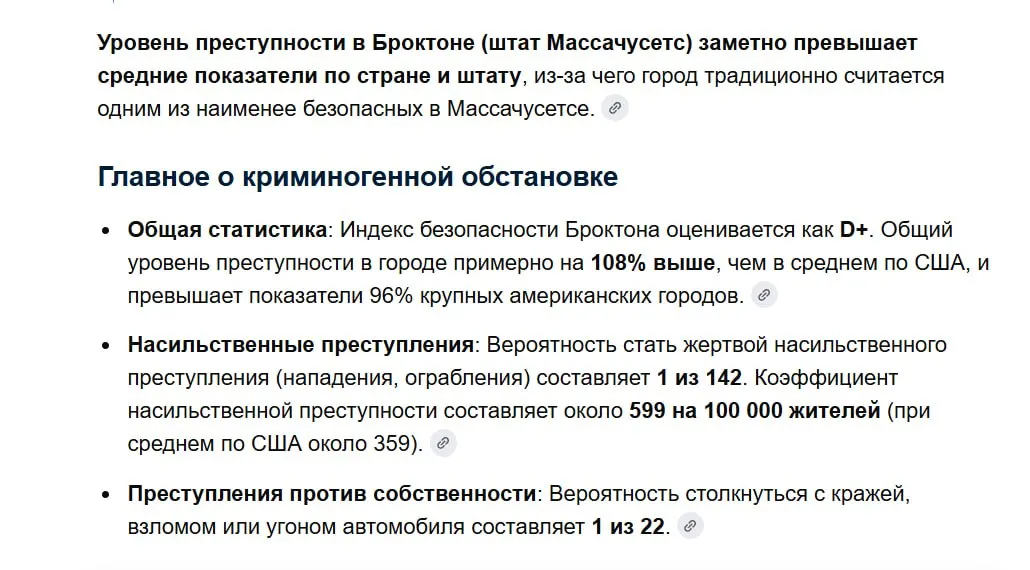 Уровень преступности в Броктоне (штат Массачусетс) заметно превышает средние показатели по стране и штату, из-за чего город традиционно считается одним из наименее безопасных в Массачусетсе.

Главное о криминогенной обстановке

- Общая статистика: Индекс безопасности Броктона оценивается как D+. Общий уровень преступности в городе примерно на 108% выше, чем в среднем по США, и превышает показатели 96% крупных американских городов.
- Насильственные преступления: Вероятность стать жертвой насильственного преступления (нападения, ограбления) составляет 1 из 142. Коэффициент насильственной преступности составляет около 599 на 100 000 жителей (при среднем по США около 359).
- Преступления против собственности: Вероятность столкнуться с кражей, взломом или угоном автомобиля составляет 1 из 22.